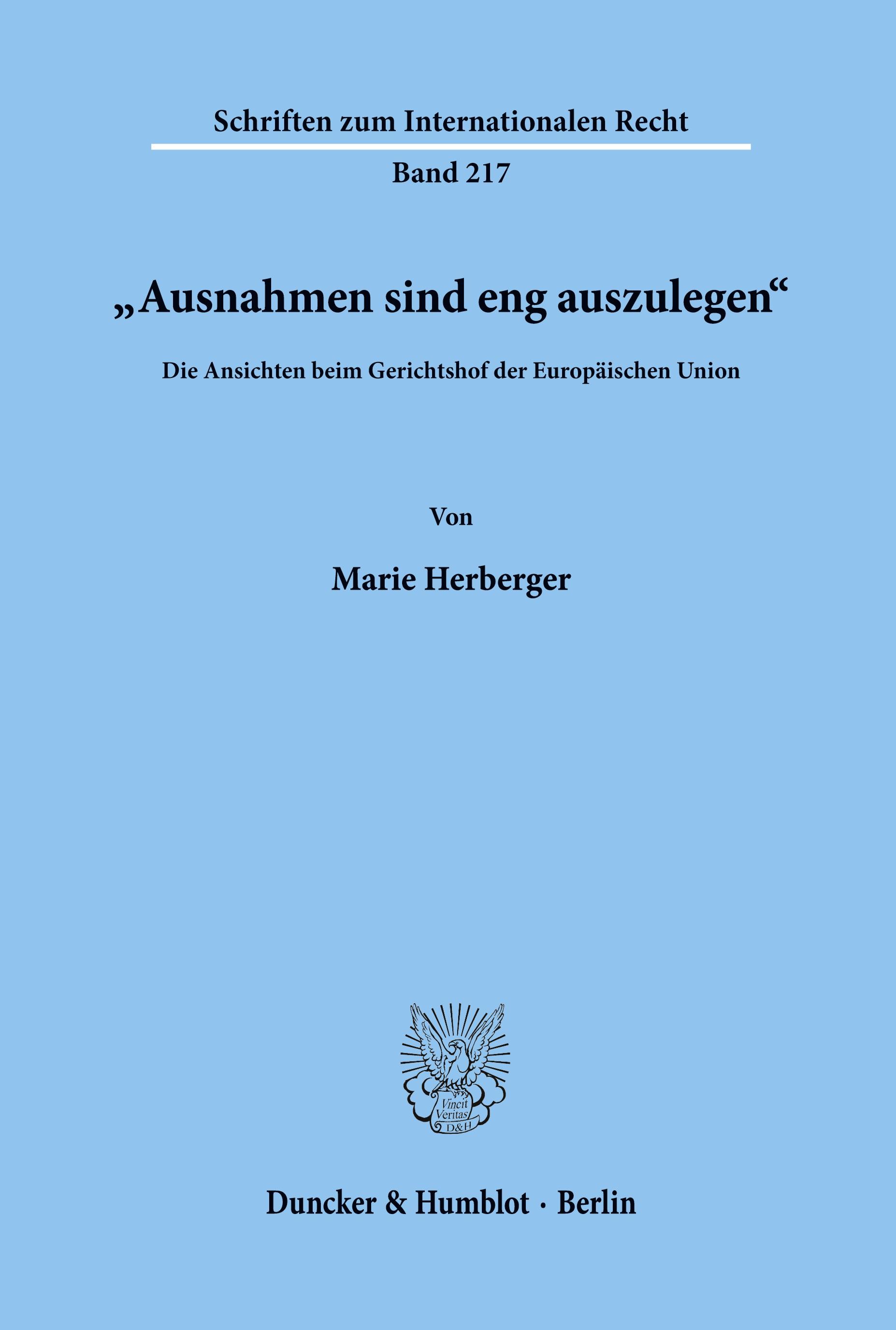 Schriften zum Internationalen Recht

Band 217

„Ausnahmen sind eng auszulegen“

Die Ansichten beim Gerichtshof der Europäischen Union

Von

Marie Herberger

Vincit Veritas D&H

Duncker & Humblot · Berlin